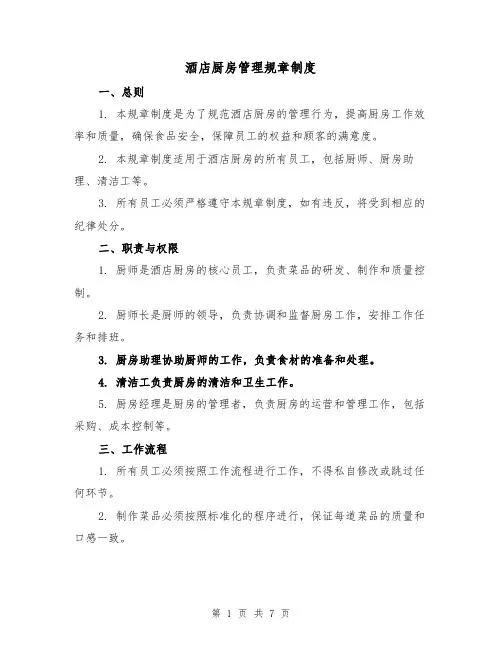 酒店厨房管理规章制度

一、总则

1. 本规章制度是为了规范酒店厨房的管理行为，提高厨房工作效率和质量，确保食品安全，保障员工的权益和顾客的满意度。

2. 本规章制度适用于酒店厨房的所有员工，包括厨师、厨房助理、清洁工等。

3. 所有员工必须严格遵守本规章制度，如有违反，将受到相应的纪律处分。

二、职责与权限

1. 厨师是酒店厨房的核心员工，负责菜品的研发、制作和质量控制。

2. 厨师长是厨师的领导，负责协调和监督厨房工作，安排工作任务和排班。

3. 厨房助理协助厨师的工作，负责食材的准备和处理。

4. 清洁工负责厨房的清洁和卫生工作。

5. 厨房经理是厨房的管理者，负责厨房的运营和管理工作，包括采购、成本控制等。

三、工作流程

1. 所有员工必须按照工作流程进行工作，不得私自修改或跳过任何环节。

2. 制作菜品必须按照标准化的程序进行，保证每道菜品的质量和口感一致。

第 1 页 共 7 页